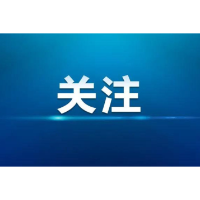 关注